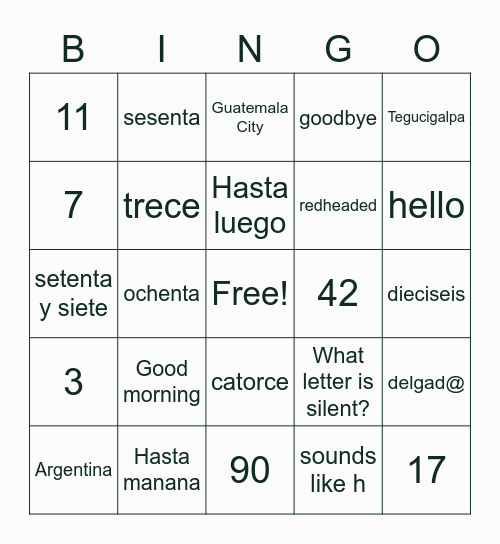 | B | I | N | G | O |
|---|---|---|---|---|
| 11 | sesenta | Guatemala City | goodbye | Tegucigalpa |
| 7 | trece | Hasta luego | redheaded | hello |
| setenta y siete | ochenta | Free! | 42 | dieciseis |
| 3 | Good morning | catorce | What letter is silent? | delgad@ |
| Argentina | Hasta manana | 90 | sounds like h | 17 |